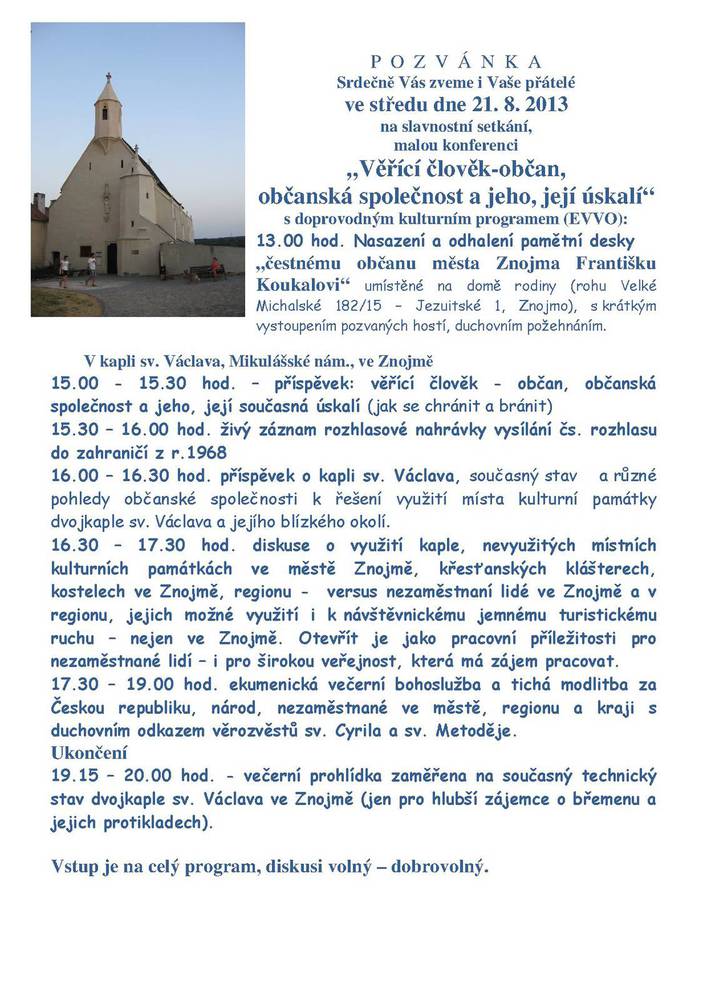 P O Z V Á N K A
Srdečně Vás zveme i Vaše přátelé
ve středu dne 21. 8. 2013
na slavnostní setkání,
malou konferenci
„Věřící člověk-občan,
občanská společnost a jeho, její úskalí“
s doprovodným kulturním programem (EVVO):
13.00 hod. Nasazení a odhalení pamětní desky „čestnému občanu města Znojma Františku Koukalovi“ umístěné na domě rodiny (rohu Velké Michalské 182/15 – Jezuitské 1, Znojmo), s krátkým vystoupením pozvaných hostí, duchovním požehnáním.

V kapli sv. Václava, Mikulášské nám., ve Znojmě
15.00 - 15.30 hod. – příspěvek: věřící člověk - občan, občanská společnost a jeho, její současná úskalí (jak se chránit a bránit)
15.30 – 16.00 hod. živý záznam rozhlasové nahrávky vysílání čs. rozhlasu do zahraničí z r.1968
16.00 – 16.30 hod. příspěvek o kapli sv. Václava, současný stav a různé pohledy občanské společnosti k řešení využití místa kulturní památky dvojkaple sv. Václava a jejího blízkého okolí.
16.30 – 17.30 hod. diskuse o využití kaple, nevyužitých místních kulturních památkách ve městě Znojmě, křesťanských klášterech, kostelech ve Znojmě, regionu - versus nezaměstnaní lidé ve Znojmě a v regionu, jejich možné využití i k návštěvnickému jemnému turistickému ruchu – nejen ve Znojmě. Otevřít je jako pracovní příležitosti pro nezaměstnané lidí – i pro širokou veřejnost, která má zájem pracovat.
17.30 – 19.00 hod. ekumenická večerní bohoslužba a tichá modlitba za Českou republiku, národ, nezaměstnané ve městě, regionu a kraji s duchovním odkazem věrozvěstů sv. Cyrila a sv. Metoděje.
Ukončení
19.15 – 20.00 hod. - večerní prohlídka zaměřena na současný technický stav dvojkaple sv. Václava ve Znojmě (jen pro hlubší zájemce o břemenu a jejich protikladech).

Vstup je na celý program, diskusi volný – dobrovolný.